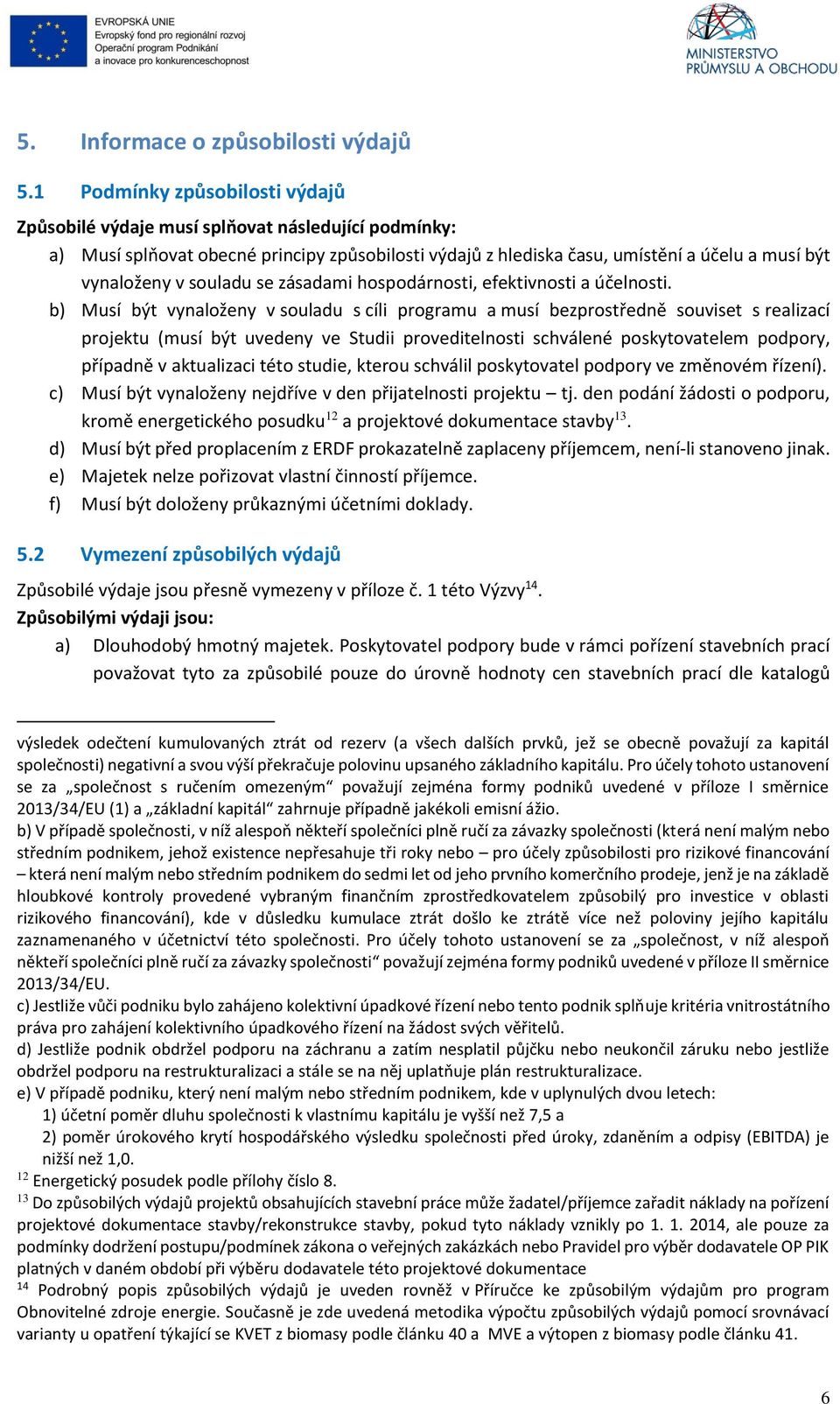 EVROPSKÁ UNIE
Evropský fond pro regionální rozvoj
Operační program Podnikání
a inovace pro konkurenceschopnost

MINISTERSTVO PRŮMYSLU A OBCHODU

5. Informace o způsobilosti výdajů

5.1 Podmínky způsobilosti výdajů

Způsobilé výdaje musí splňovat následující podmínky:
a) Musí splňovat obecné principy způsobilosti výdajů z hlediska času, umístění a účelu a musí být vynaloženy v souladu se zásadami hospodárnosti, efektivnosti a účelnosti.
b) Musí být vynaloženy v souladu s cíli programu a musí bezprostředně souviset s realizací projektu (musí být uvedeny ve Studii proveditelnosti schválené poskytovatelem podpory, případně v aktualizaci této studie, kterou schválil poskytovatel podpory ve změnovém řízení).
c) Musí být vynaloženy nejdříve v den přijatelnosti projektu – tj. den podání žádosti o podporu, kromě energetického posudku$^{12}$ a projektové dokumentace stavby$^{13}$.
d) Musí být před proplacením z ERDF prokazatelně zaplaceny příjemcem, není-li stanoveno jinak.
e) Majetek nelze pořizovat vlastní činností příjemce.
f) Musí být doloženy průkaznými účetními doklady.

5.2 Vymezení způsobilých výdajů

Způsobilé výdaje jsou přesně vymezeny v příloze č. 1 této Výzvy$^{14}$.
Způsobilými výdaji jsou:
a) Dlouhodobý hmotný majetek. Poskytovatel podpory bude v rámci pořízení stavebních prací považovat tyto za způsobilé pouze do úrovně hodnoty cen stavebních prací dle katalogů

výsledek odečtení kumulovaných ztrát od rezerv (a všech dalších prvků, jež se obecně považují za kapitál společnosti) negativní a svou výší překračuje polovinu upsaného základního kapitálu. Pro účely tohoto ustanovení se za „společnost s ručením omezeným“ považují zejména formy podniků uvedené v příloze I směrnice 2013/34/EU (1) a „základní kapitál“ zahrnuje případně jakékoli emisní ážio.
b) V případě společnosti, v níž alespoň někteří společníci plně ručí za závazky společnosti (která není malým nebo středním podnikem, jehož existence nepřesahuje tři roky nebo – pro účely způsobilosti pro rizikové financování – která není malým nebo středním podnikem do sedmi let od jeho prvního komerčního prodeje, jenž je na základě hloubkové kontroly provedené vybraným finančním zprostředkovatelem způsobilý pro investice v oblasti rizikového financování), kde v důsledku kumulace ztrát došlo ke ztrátě více než poloviny jejího kapitálu zaznamenaného v účetnictví této společnosti. Pro účely tohoto ustanovení se za „společnost, v níž alespoň někteří společníci plně ručí za závazky společnosti“ považují zejména formy podniků uvedené v příloze II směrnice 2013/34/EU.
c) Jestliže vůči podniku bylo zahájeno kolektivní úpadkové řízení nebo tento podnik splňuje kritéria vnitrostátního práva pro zahájení kolektivního úpadkového řízení na žádost svých věřitelů.
d) Jestliže podnik obdržel podporu na záchranu a zatím nesplatil půjčku nebo neukončil záruku nebo jestliže obdržel podporu na restrukturalizaci a stále se na něj uplatňuje plán restrukturalizace.
e) V případě podniku, který není malým nebo středním podnikem, kde v uplynulých dvou letech:
1) účetní poměr dluhu společnosti k vlastnímu kapitálu je vyšší než 7,5 a
2) poměr úrokového krytí hospodářského výsledku společnosti před úroky, zdaněním a odpisy (EBITDA) je nižší než 1,0.
$^{12}$ Energetický posudek podle přílohy číslo 8.
$^{13}$ Do způsobilých výdajů projektů obsahujících stavební práce může žadatel/příjemce zařadit náklady na pořízení projektové dokumentace stavby/rekonstrukce stavby, pokud tyto náklady vznikly po 1. 1. 2014, ale pouze za podmínky dodržení postupu/podmínek zákona o veřejných zakázkách nebo Pravidel pro výběr dodavatele OP PIK platných v daném období při výběru dodavatele této projektové dokumentace
$^{14}$ Podrobný popis způsobilých výdajů je uveden rovněž v Příručce ke způsobilým výdajům pro program Obnovitelné zdroje energie. Současně je zde uvedená metodika výpočtu způsobilých výdajů pomocí srovnávací varianty u opatření týkající se KVET z biomasy podle článku 40 a MVE a výtopen z biomasy podle článku 41.

6